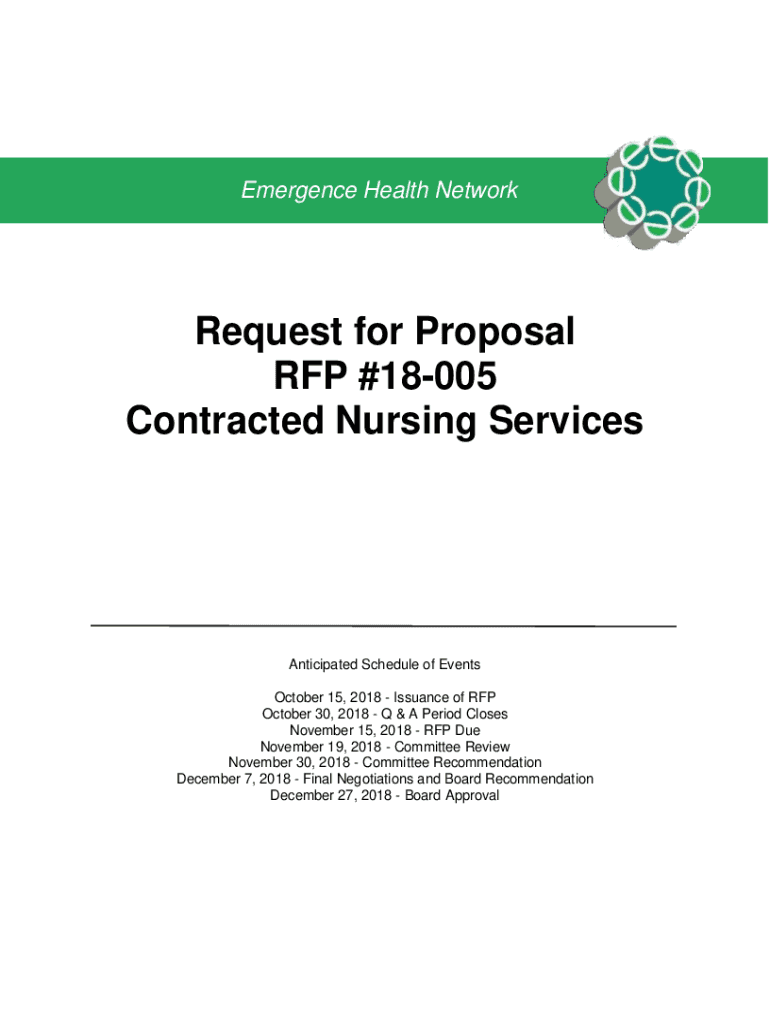 Emergence Health Network

Request for Proposal
RFP #18-005
Contracted Nursing Services

Anticipated Schedule of Events

October 15, 2018 - Issuance of RFP
October 30, 2018 - Q & A Period Closes
November 15, 2018 - RFP Due
November 19, 2018 - Committee Review
November 30, 2018 - Committee Recommendation
December 7, 2018 - Final Negotiations and Board Recommendation
December 27, 2018 - Board Approval